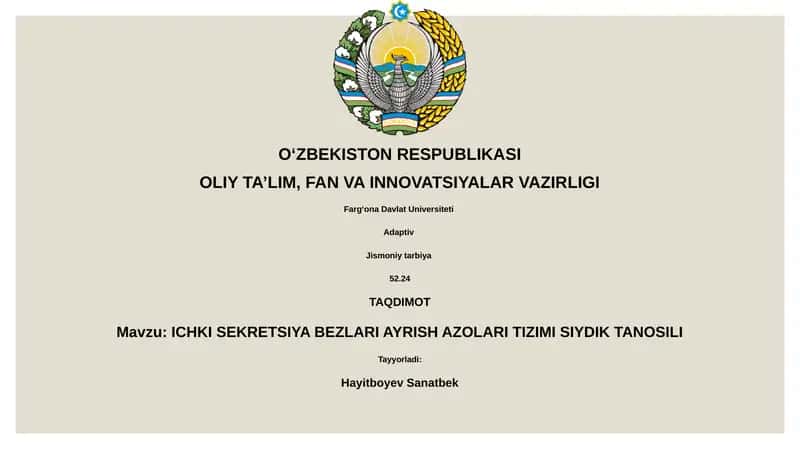 O‘ZBEKISTON RESPUBLIKASI
OLIY TA’LIM, FAN VA INNOVATSIYALAR VAZIRLIGI

Farg‘ona Davlat Universiteti

Adaptiv

Jismoniy tarbiya

52.24

TAQDIMOT

Mavzu: ICHKI SEKRETSIYA BEZLARI AYRISH AZOLARI TIZIMI SIYDIK TANOSILI

Tayyorladi:

Hayitboyev Sanatbek